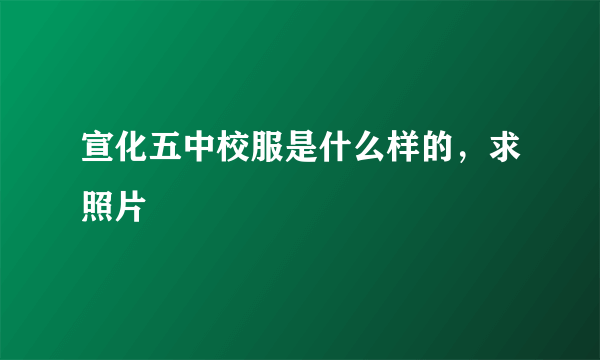 宣化五中校服是什么样的，求照片